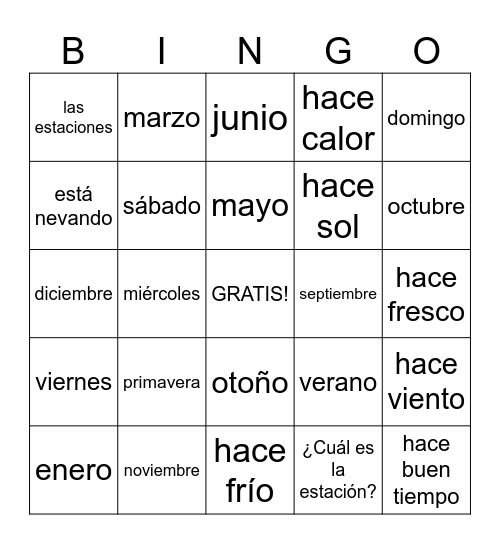 | B | I | N | G | O |
|---|---|---|---|---|
| las estaciones | marzo | junio | hace calor | domingo |
| está nevando | sábado | mayo | hace sol | octubre |
| diciembre | miércoles | GRATIS! | septiembre | hace fresco |
| viernes | primavera | otoño | verano | hace viento |
| enero | noviembre | hace frío | ¿Cuál es la estación? | hace buen tiempo |